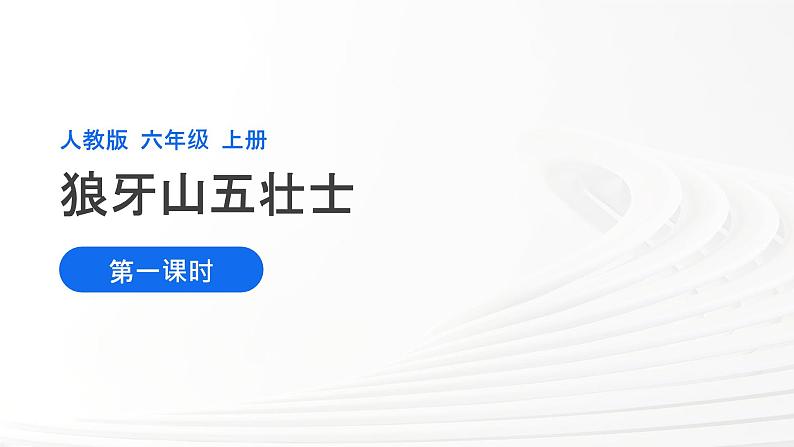 人教版 六年级 上册

狼牙山五壮士

第一课时